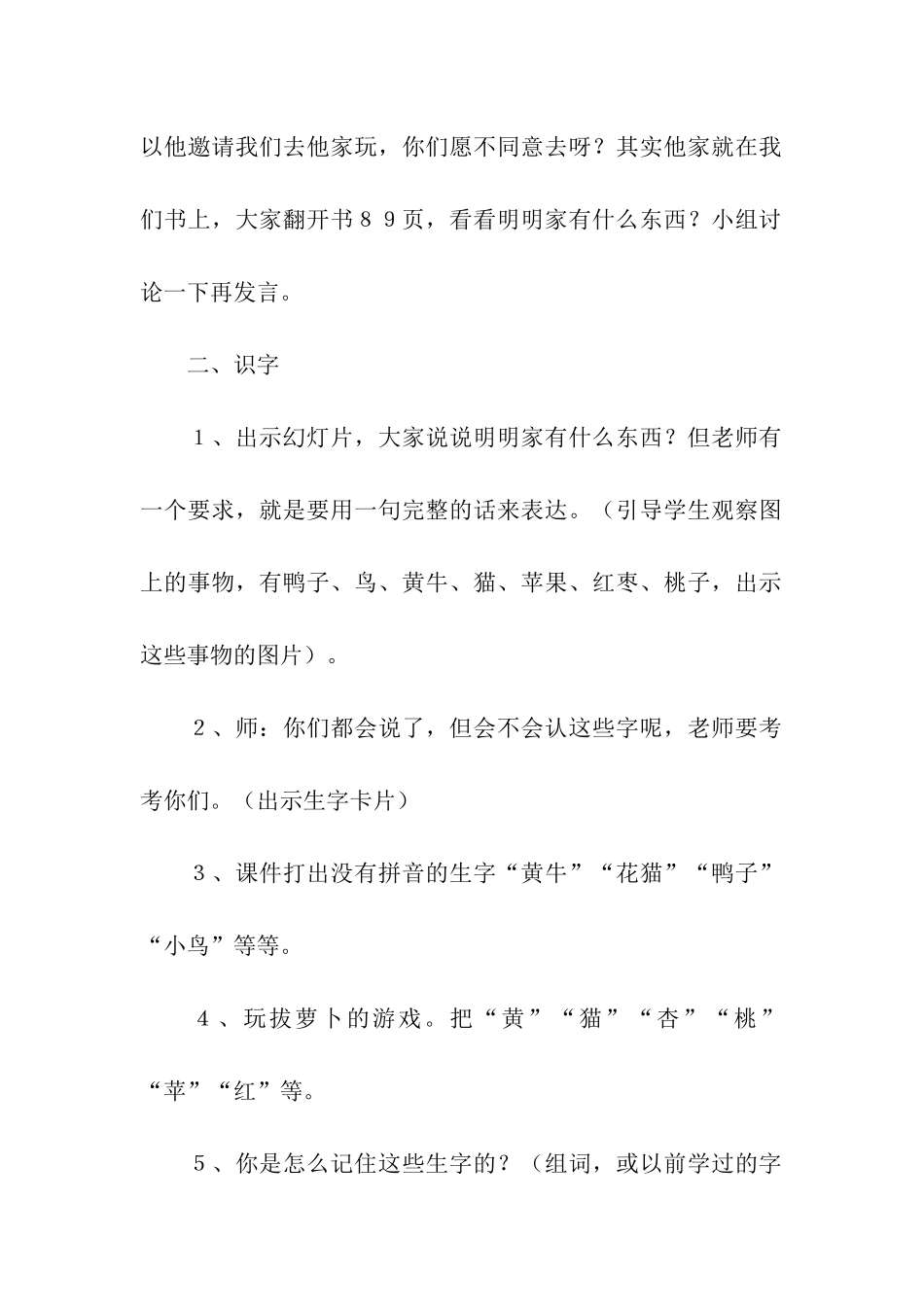 以他邀请我们去他家玩，你们愿不同意去呀？其实他家就在我们书上，大家翻开书８９页，看看明明家有什么东西？小组讨论一下再发言。

二、识字

１、出示幻灯片，大家说说明明家有什么东西？但老师有一个要求，就是要用一句完整的话来表达。（引导学生观察图上的事物，有鸭子、鸟、黄牛、猫、苹果、红枣、桃子，出示这些事物的图片）。

２、师：你们都会说了，但会不会认这些字呢，老师要考考你们。（出示生字卡片）

３、课件打出没有拼音的生字“黄牛”“花猫”“鸭子”“小鸟”等等。

４、玩拔萝卜的游戏。把“黄”“猫”“杏”“桃”“苹”“红”等。

５、你是怎么记住这些生字的？（组词，或以前学过的字